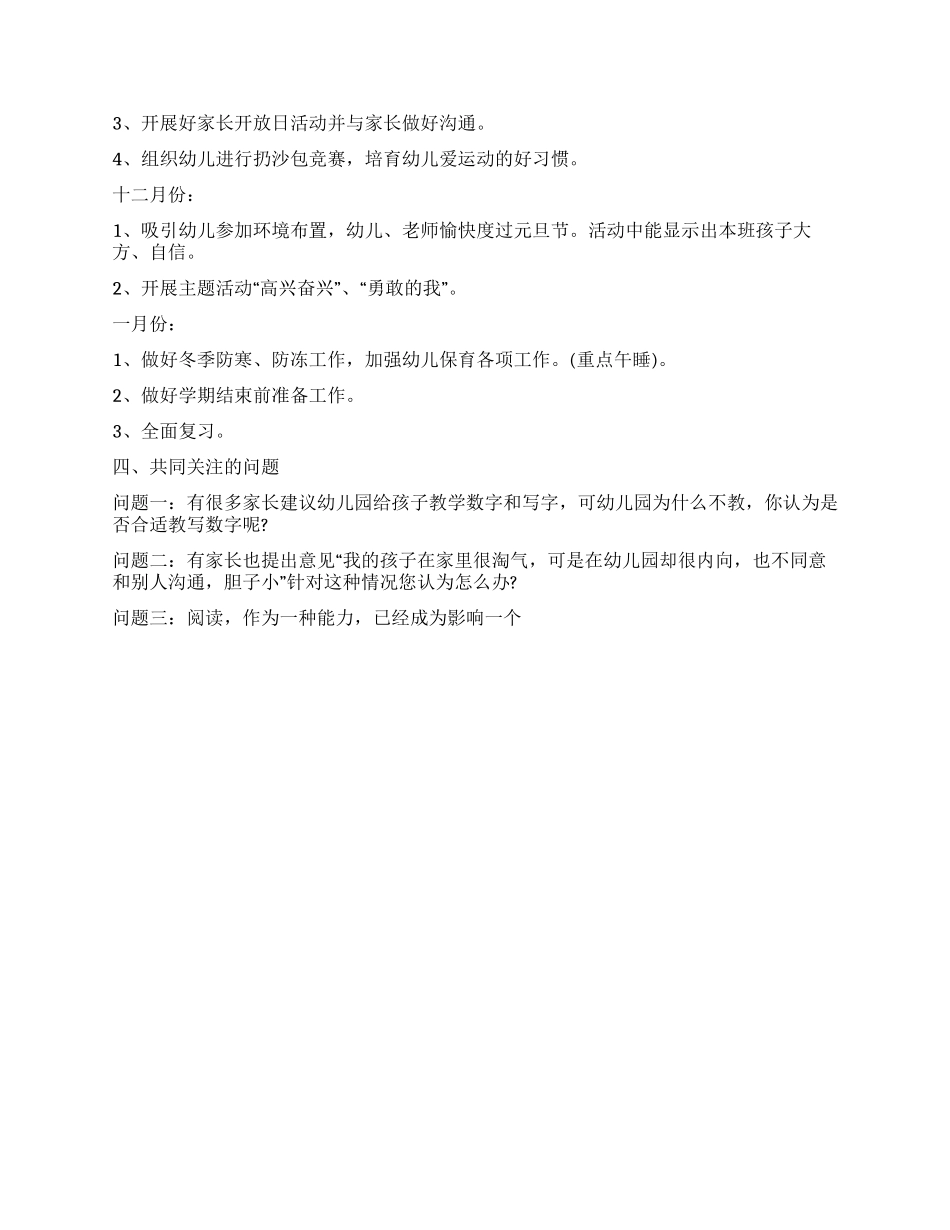 3、开展好家长开放日活动并与家长做好沟通。

4、组织幼儿进行扔沙包竞赛，培育幼儿爱运动的好习惯。

十二月份：

1、吸引幼儿参加环境布置，幼儿、老师愉快度过元旦节。活动中能显示出本班孩子大方、自信。

2、开展主题活动“高兴奋兴”、“勇敢的我”。

一月份：

1、做好冬季防寒、防冻工作，加强幼儿保育各项工作。(重点午睡)。

2、做好学期结束前准备工作。

3、全面复习。

四、共同关注的问题

问题一：有很多家长建议幼儿园给孩子教学数字和写字，可幼儿园为什么不教，你认为是否合适教写数字呢?

问题二：有家长也提出意见“我的孩子在家里很淘气，可是在幼儿园却很内向，也不同意和别人沟通，胆子小”针对这种情况您认为怎么办?

问题三：阅读，作为一种能力，已经成为影响一个